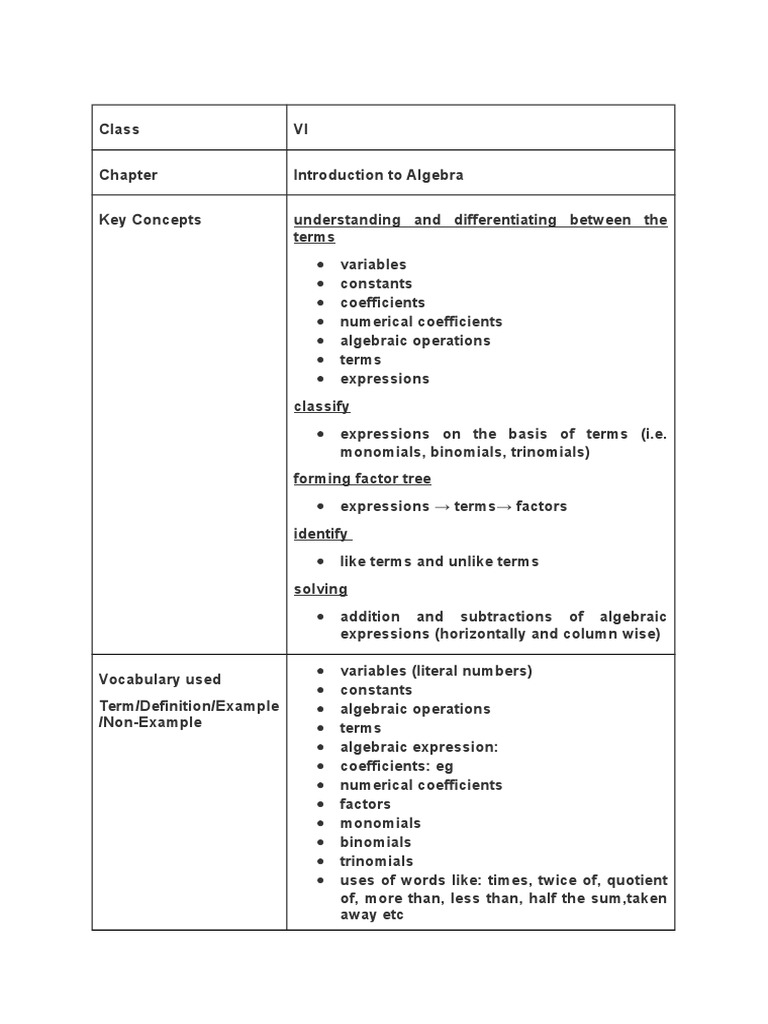 | Class | VI |
|---|---|
| Chapter | Introduction to Algebra |
| Key Concepts | understanding and differentiating between the terms<br>• variables<br>• constants<br>• coefficients<br>• numerical coefficients<br>• algebraic operations<br>• terms<br>• expressions<br>classify<br>• expressions on the basis of terms (i.e. monomials, binomials, trinomials)<br>forming factor tree<br>• expressions → terms→ factors<br>identify<br>• like terms and unlike terms<br>solving<br>• addition and subtractions of algebraic expressions (horizontally and column wise) |
| Vocabulary used<br>Term/Definition/Example /Non-Example | • variables (literal numbers)<br>• constants<br>• algebraic operations<br>• terms<br>• algebraic expression:<br>• coefficients: eg<br>• numerical coefficients<br>• factors<br>• monomials<br>• binomials<br>• trinomials<br>• uses of words like: times, twice of, quotient of, more than, less than, half the sum,taken away etc |